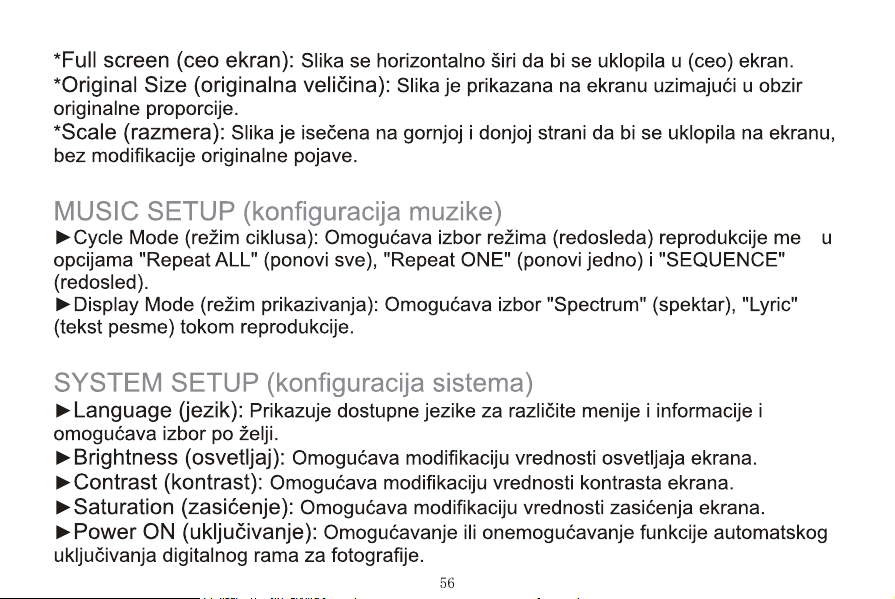 *Full screen (ceo ekran): Slika se horizontalno širi da bi se uklopila u (ceo) ekran.
*Original Size (originalna veličina): Slika je prikazana na ekranu uzimajući u obzir originalne proporcije.
*Scale (razmera): Slika je isečena na gornjoj i donjoj strani da bi se uklopila na ekranu, bez modifikacije originalne pojave.

MUSIC SETUP (konfiguracija muzike)
►Cycle Mode (režim ciklusa): Omogućava izbor režima (redosleda) reprodukcije me u opcijama "Repeat ALL" (ponovi sve), "Repeat ONE" (ponovi jedno) i "SEQUENCE" (redosled).
►Display Mode (režim prikazivanja): Omogućava izbor "Spectrum" (spektar), "Lyric" (tekst pesme) tokom reprodukcije.

SYSTEM SETUP (konfiguracija sistema)
►Language (jezik): Prikazuje dostupne jezike za različite menije i informacije i omogućava izbor po želji.
►Brightness (osvetljaj): Omogućava modifikaciju vrednosti osvetljaja ekrana.
►Contrast (kontrast): Omogućava modifikaciju vrednosti kontrasta ekrana.
►Saturation (zasićenje): Omogućava modifikaciju vrednosti zasićenja ekrana.
►Power ON (uključivanje): Omogućavanje ili onemogućavanje funkcije automatskog uključivanja digitalnog rama za fotografije.

56